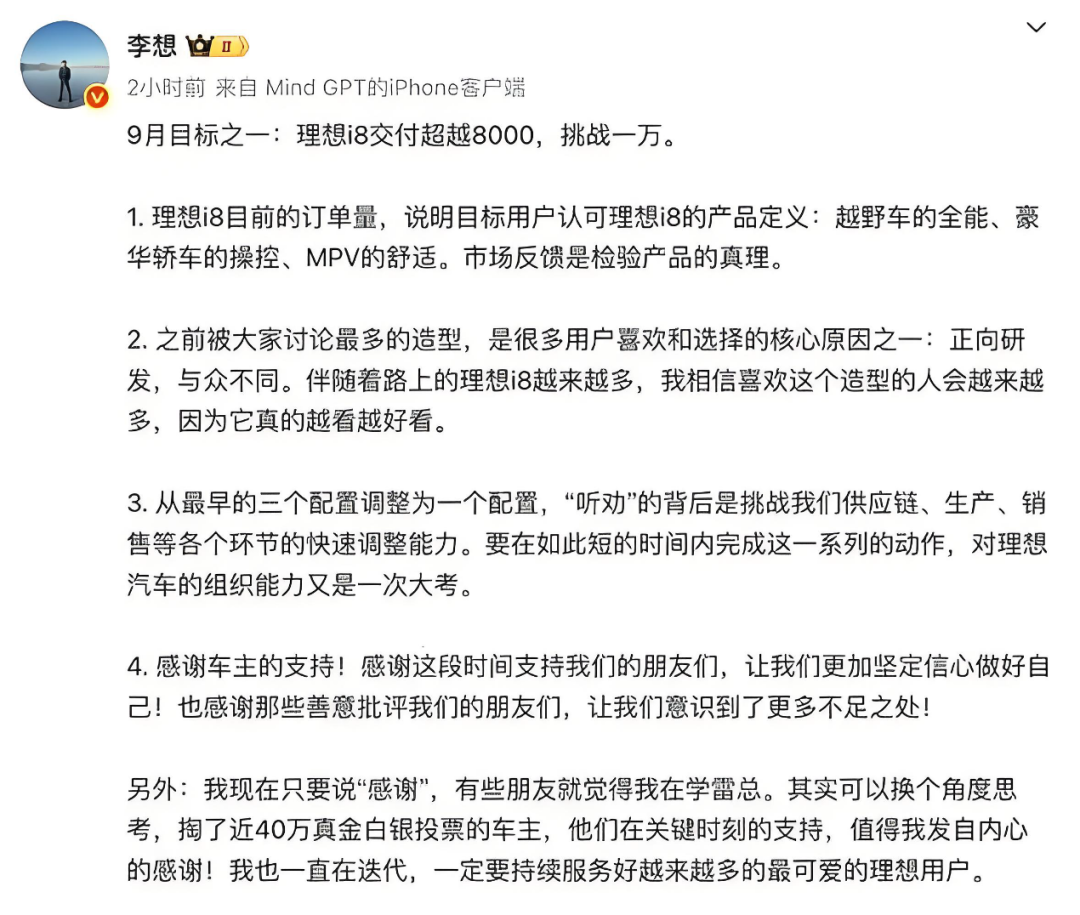 李想 II

2小时前 来自 Mind GPT的iPhone客户端

9月目标之一：理想i8交付超越8000，挑战一万。

1. 理想i8目前的订单量，说明目标用户认可理想i8的产品定义：越野车的全能、豪华轿车的操控、MPV的舒适。市场反馈是检验产品的真理。

2. 之前被大家讨论最多的造型，是很多用户喜欢和选择的核心原因之一：正向研发，与众不同。伴随着路上的理想i8越来越多，我相信喜欢这个造型的人会越来越多，因为它真的越看越好看。

3. 从最早的三个配置调整为一个配置，“听劝”的背后是挑战我们供应链、生产、销售等各个环节的快速调整能力。要在如此短的时间内完成这一系列的动作，对理想汽车的组织能力又是一次大考。

4. 感谢车主的支持！感谢这段时间支持我们的朋友们，让我们更加坚定信心做好自己！也感谢那些善意批评我们的朋友们，让我们意识到了更多不足之处！

另外：我现在只要说“感谢”，有些朋友就觉得我在学雷总。其实可以换个角度思考，掏了近40万真金白银投票的车主，他们在关键时刻的支持，值得我发自内心的感谢！我也一直在迭代，一定要持续服务好越来越多的最可爱的理想用户。